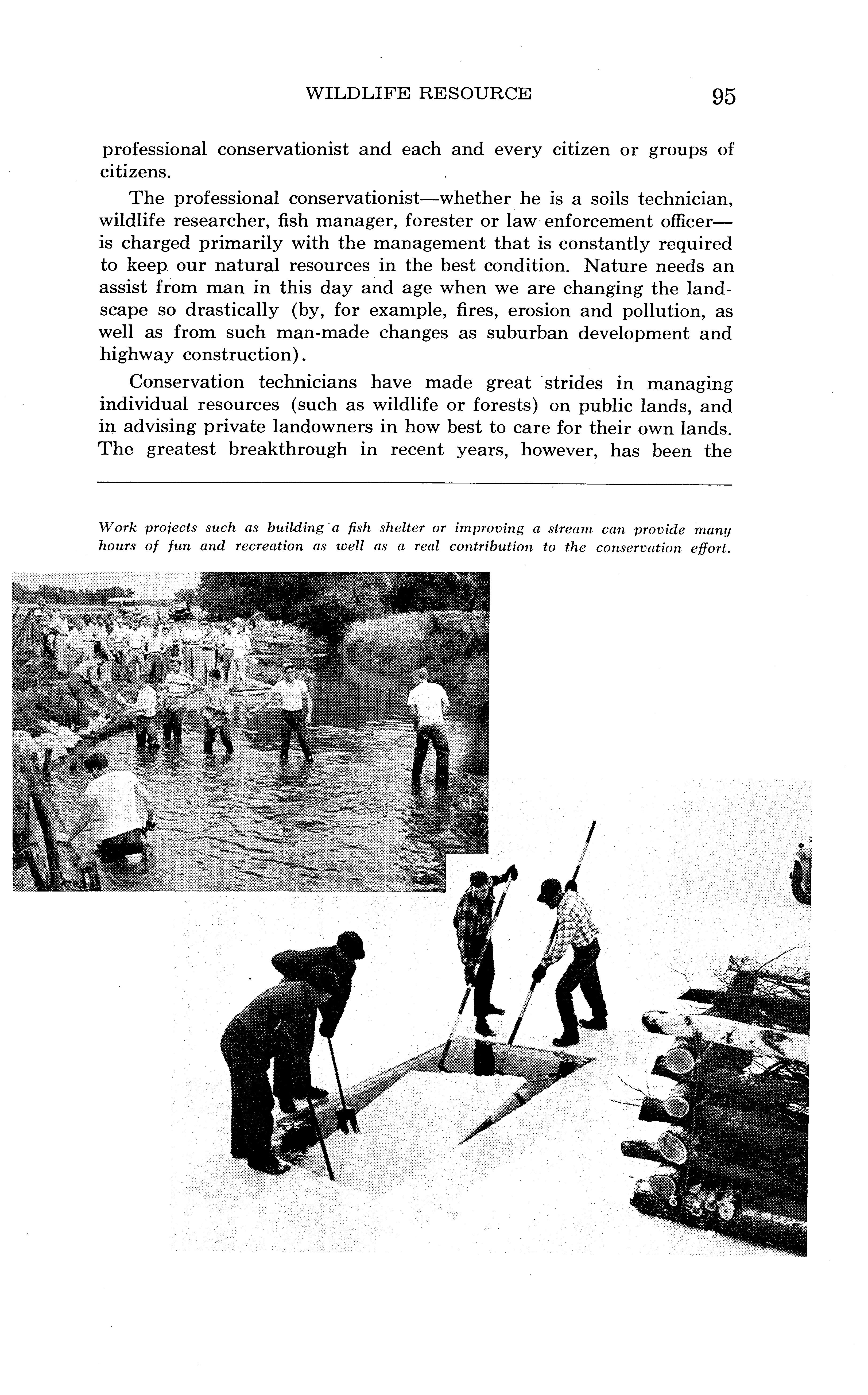 WILDLIFE RESOURCE 95

professional conservationist and each and every citizen or groups of citizens.

The professional conservationist—whether he is a soils technician, wildlife researcher, fish manager, forester or law enforcement officer—is charged primarily with the management that is constantly required to keep our natural resources in the best condition. Nature needs an assist from man in this day and age when we are changing the landscape so drastically (by, for example, fires, erosion and pollution, as well as from such man-made changes as suburban development and highway construction).

Conservation technicians have made great strides in managing individual resources (such as wildlife or forests) on public lands, and in advising private landowners in how best to care for their own lands. The greatest breakthrough in recent years, however, has been the

Work projects such as building a fish shelter or improving a stream can provide many hours of fun and recreation as well as a real contribution to the conservation effort.